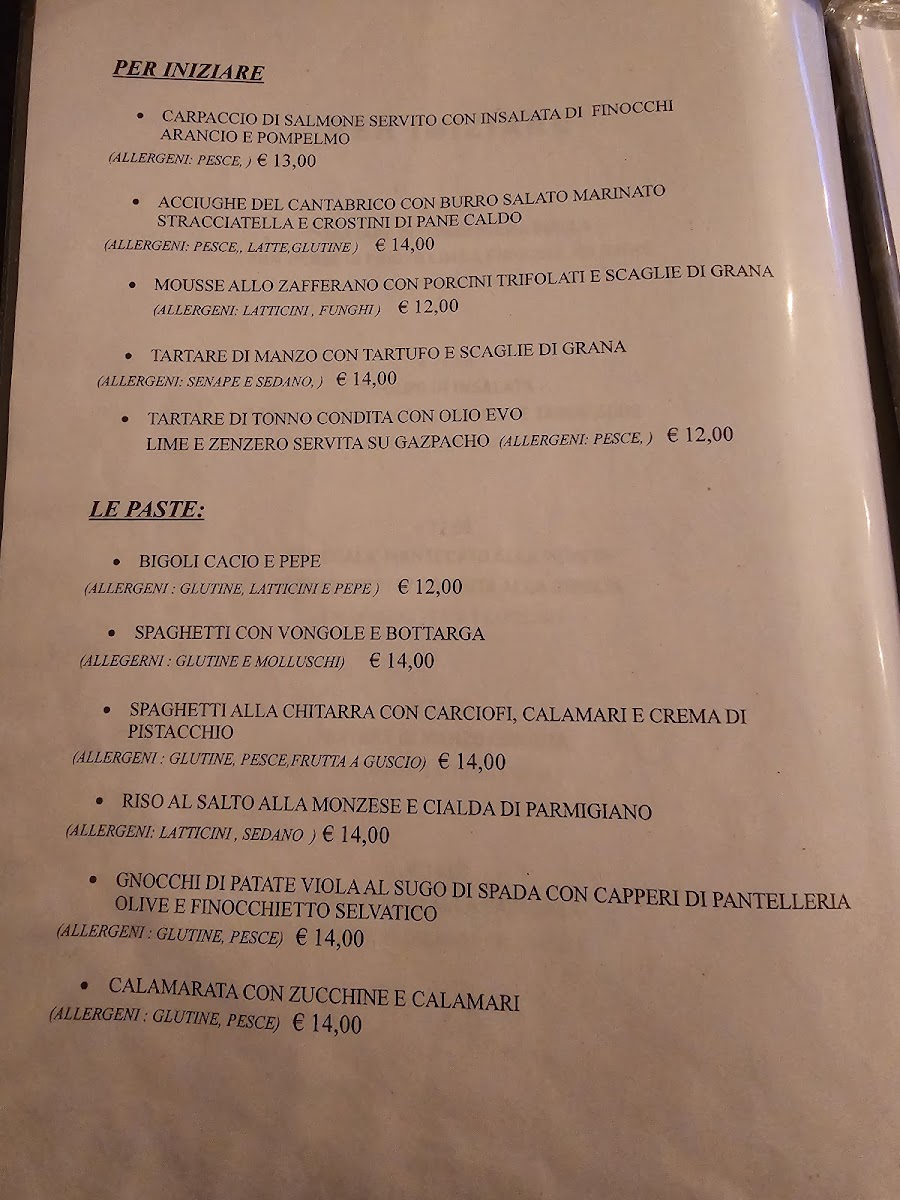 PER INIZIARE

• CARPACCIO DI SALMONE SERVITO CON INSALATA DI FINOCCHI ARANCIO E POMPELMO
(ALLERGENI: PESCE, ) € 13,00

• ACCIUGHE DEL CANTABRICO CON BURRO SALATO MARINATO STRACCIATELLA E CROSTINI DI PANE CALDO
(ALLERGENI: PESCE,, LATTE,GLUTINE ) € 14,00

• MOUSSE ALLO ZAFFERANO CON PORCINI TRIFOLATI E SCAGLIE DI GRANA
(ALLERGENI: LATTICINI , FUNGHI ) € 12,00

• TARTARE DI MANZO CON TARTUFO E SCAGLIE DI GRANA
(ALLERGENI: SENAPE E SEDANO, ) € 14,00

• TARTARE DI TONNO CONDITA CON OLIO EVO LIME E ZENZERO SERVITA SU GAZPACHO (ALLERGENI: PESCE, ) € 12,00

LE PASTE:

• BIGOLI CACIO E PEPE
(ALLERGENI : GLUTINE, LATTICINI E PEPE ) € 12,00

• SPAGHETTI CON VONGOLE E BOTTARGA
(ALLEGERNI : GLUTINE E MOLLUSCHI) € 14,00

• SPAGHETTI ALLA CHITARRA CON CARCIOFI, CALAMARI E CREMA DI PISTACCHIO
(ALLERGENI : GLUTINE, PESCE,FRUTTA A GUSCIO) € 14,00

• RISO AL SALTO ALLA MONZESE E CIALDA DI PARMIGIANO
(ALLERGENI: LATTICINI , SEDANO ) € 14,00

• GNOCCHI DI PATATE VIOLA AL SUGO DI SPADA CON CAPPERI DI PANTELLERIA OLIVE E FINOCCHIETTO SELVATICO
(ALLERGENI : GLUTINE, PESCE) € 14,00

• CALAMARATA CON ZUCCHINE E CALAMARI
(ALLERGENI : GLUTINE, PESCE) € 14,00